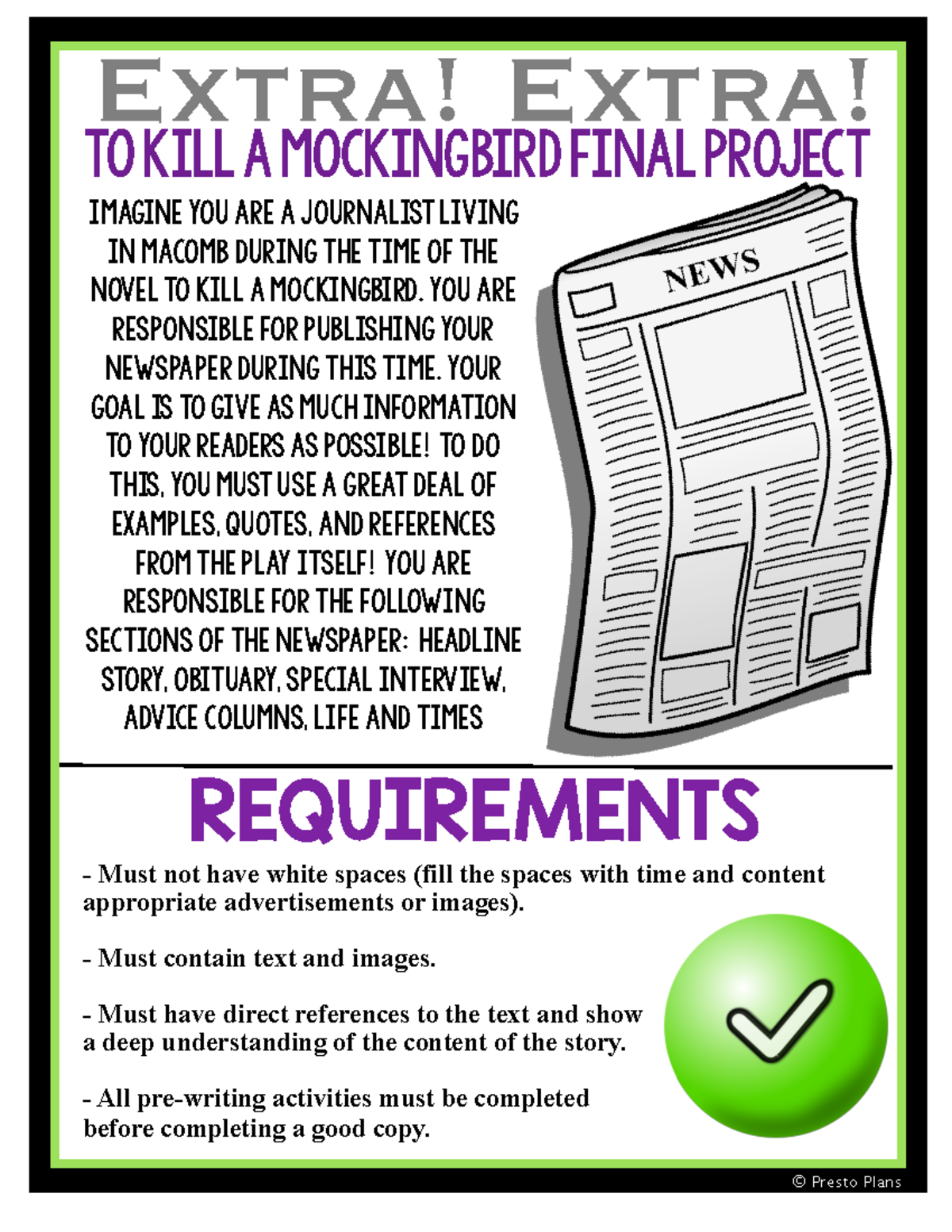 EXTRA! EXTRA!
TO KILL A MOCKINGBIRD FINAL PROJECT

IMAGINE YOU ARE A JOURNALIST LIVING IN MACOMB DURING THE TIME OF THE NOVEL TO KILL A MOCKINGBIRD. YOU ARE RESPONSIBLE FOR PUBLISHING YOUR NEWSPAPER DURING THIS TIME. YOUR GOAL IS TO GIVE AS MUCH INFORMATION TO YOUR READERS AS POSSIBLE! TO DO THIS, YOU MUST USE A GREAT DEAL OF EXAMPLES, QUOTES, AND REFERENCES FROM THE PLAY ITSELF! YOU ARE RESPONSIBLE FOR THE FOLLOWING SECTIONS OF THE NEWSPAPER: HEADLINE STORY, OBITUARY, SPECIAL INTERVIEW, ADVICE COLUMNS, LIFE AND TIMES

NEWS

REQUIREMENTS

- Must not have white spaces (fill the spaces with time and content appropriate advertisements or images).

- Must contain text and images.

- Must have direct references to the text and show a deep understanding of the content of the story.

- All pre-writing activities must be completed before completing a good copy.

© Presto Plans